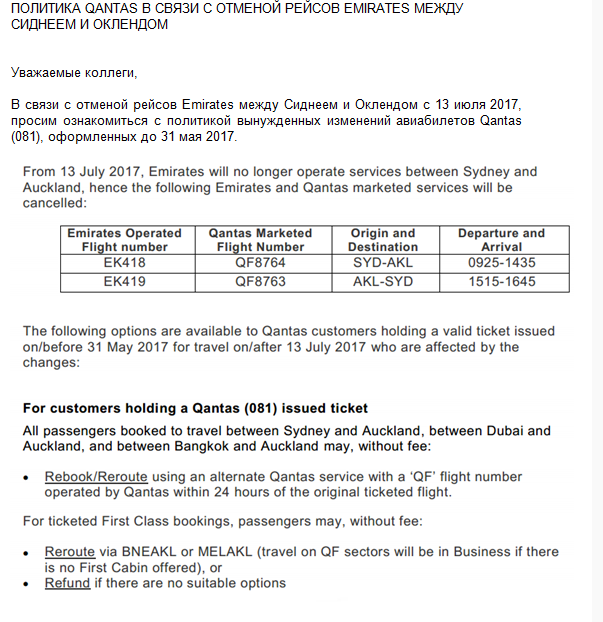 ПОЛИТИКА QANTAS В СВЯЗИ С ОТМЕНОЙ РЕЙСОВ EMIRATES МЕЖДУ СИДНЕЕМ И ОКЛЕНДОМ

Уважаемые коллеги,

В связи с отменой рейсов Emirates между Сиднеем и Оклендом с 13 июля 2017, просим ознакомиться с политикой вынужденных изменений авиабилетов Qantas (081), оформленных до 31 мая 2017.

From 13 July 2017, Emirates will no longer operate services between Sydney and Auckland, hence the following Emirates and Qantas marketed services will be cancelled:

| Emirates Operated Flight number | Qantas Marketed Flight Number | Origin and Destination | Departure and Arrival |
|---|---|---|---|
| EK418 | QF8764 | SYD-AKL | 0925-1435 |
| EK419 | QF8763 | AKL-SYD | 1515-1645 |

The following options are available to Qantas customers holding a valid ticket issued on/before 31 May 2017 for travel on/after 13 July 2017 who are affected by the changes:

For customers holding a Qantas (081) issued ticket

All passengers booked to travel between Sydney and Auckland, between Dubai and Auckland, and between Bangkok and Auckland may, without fee:

• Rebook/Reroute using an alternate Qantas service with a 'QF' flight number operated by Qantas within 24 hours of the original ticketed flight.

For ticketed First Class bookings, passengers may, without fee:

• Reroute via BNEAKL or MELAKL (travel on QF sectors will be in Business if there is no First Cabin offered), or
• Refund if there are no suitable options